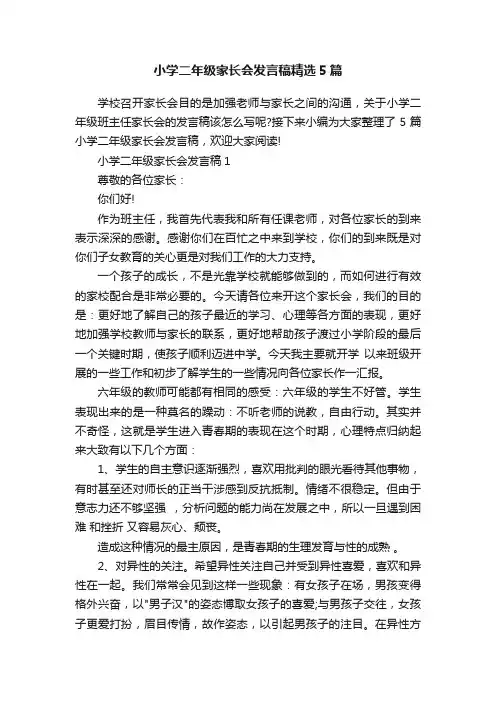 小学二年级家长会发言稿精选5篇

学校召开家长会目的是加强老师与家长之间的沟通，关于小学二年级班主任家长会的发言稿该怎么写呢?接下来小编为大家整理了 5 篇小学二年级家长会发言稿，欢迎大家阅读!

小学二年级家长会发言稿 1

尊敬的各位家长：

你们好!

作为班主任，我首先代表我和所有任课老师，对各位家长的到来表示深深的感谢。感谢你们在百忙之中来到学校，你们的到来既是对你们子女教育的关心更是对我们工作的大力支持。

一个孩子的成长，不是光靠学校就能够做到的，而如何进行有效的家校配合是非常必要的。今天请各位来开这个家长会，我们的目的是：更好地了解自己的孩子最近的学习、心理等各方面的表现，更好地加强学校教师与家长的联系，更好地帮助孩子渡过小学阶段的最后一个关键时期，使孩子顺利迈进中学。今天我主要就开学 以来班级开展的一些工作和初步了解学生的一些情况向各位家长作一汇报。

六年级的教师可能都有相同的感受：六年级的学生不好管。学生表现出来的是一种莫名的躁动：不听老师的说教，自由行动。其实并不奇怪，这就是学生进入青春期的表现在这个时期，心理特点归纳起来大致有以下几个方面：

1、学生的自主意识逐渐强烈，喜欢用批判的眼光看待其他事物，有时甚至还对师长的正当干涉感到反抗抵制。情绪不很稳定。但由于意志力还不够坚强 ，分析问题的能力尚在发展之中，所以一旦遇到困难 和挫折 又容易灰心、颓丧。

造成这种情况的最主原因，是青春期的生理发育与性的成熟 。

2、对异性的关注。希望异性关注自己并受到异性喜爱，喜欢和异性在一起。我们常常会见到这样一些现象：有女孩子在场，男孩变得格外兴奋，以"男子汉"的姿态博取女孩子的喜爱;与男孩子交往，女孩子更爱打扮，眉目传情，故作姿态，以引起男孩子的注目。在异性方